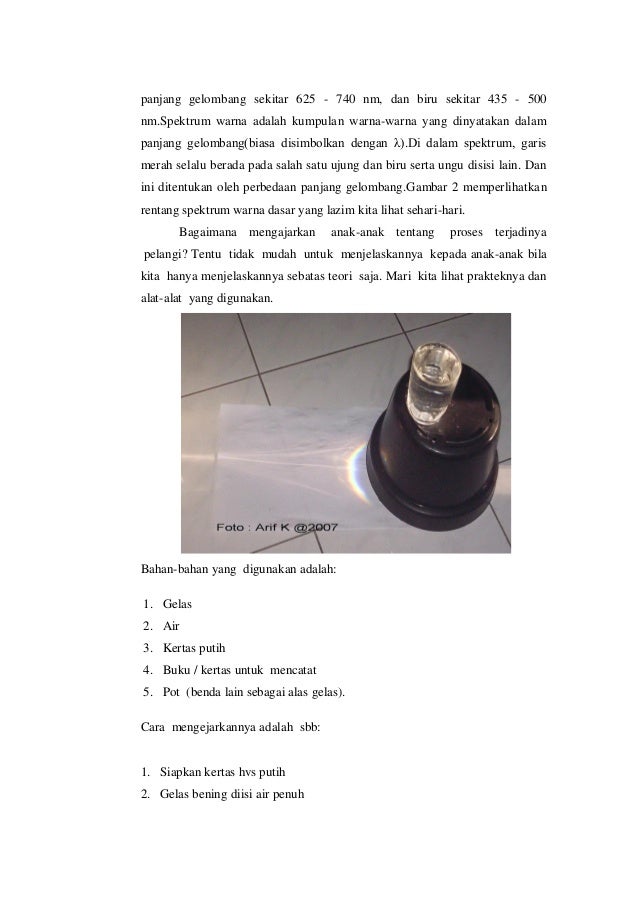 panjang gelombang sekitar 625 - 740 nm, dan biru sekitar 435 - 500 nm.Spektrum warna adalah kumpulan warna-warna yang dinyatakan dalam panjang gelombang(biasa disimbolkan dengan λ).Di dalam spektrum, garis merah selalu berada pada salah satu ujung dan biru serta ungu disisi lain. Dan ini ditentukan oleh perbedaan panjang gelombang.Gambar 2 memperlihatkan rentang spektrum warna dasar yang lazim kita lihat sehari-hari.

Bagaimana mengajarkan anak-anak tentang proses terjadinya pelangi? Tentu tidak mudah untuk menjelaskannya kepada anak-anak bila kita hanya menjelaskannya sebatas teori saja. Mari kita lihat prakteknya dan alat-alat yang digunakan.

Foto : Arif K @2007

Bahan-bahan yang digunakan adalah:

1. Gelas
2. Air
3. Kertas putih
4. Buku / kertas untuk mencatat
5. Pot (benda lain sebagai alas gelas).

Cara mengejarkannya adalah sbb:

1. Siapkan kertas hvs putih
2. Gelas bening diisi air penuh